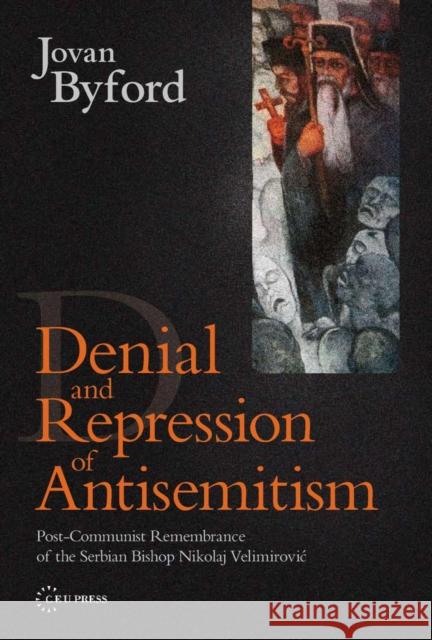 Jovan Byford

Denial and Repression of Antisemitism

Post-Communist Remembrance of the Serbian Bishop Nikolaj Velimirović

CEU PRESS